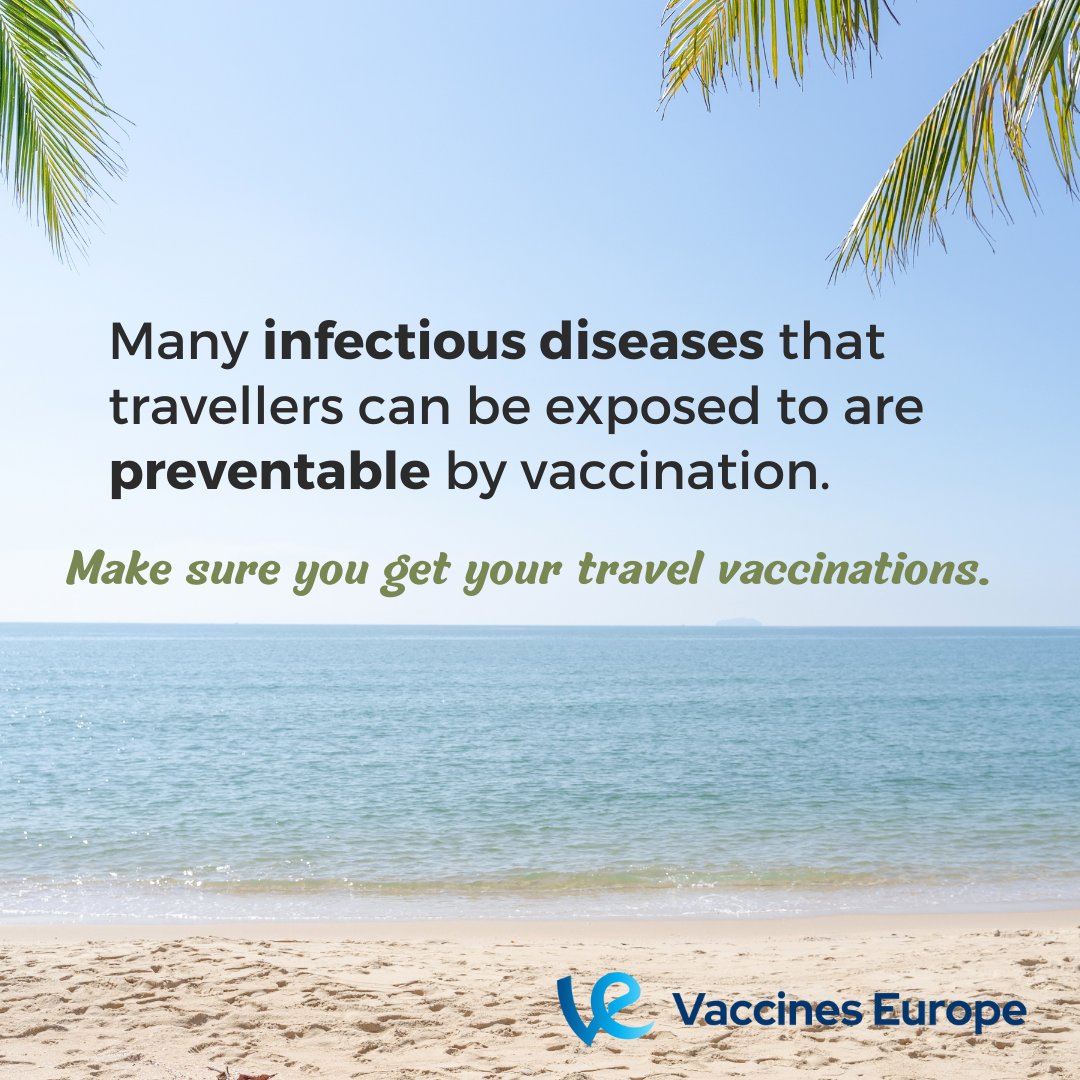 Many infectious diseases that travellers can be exposed to are preventable by vaccination.

Make sure you get your travel vaccinations.

Vaccines Europe